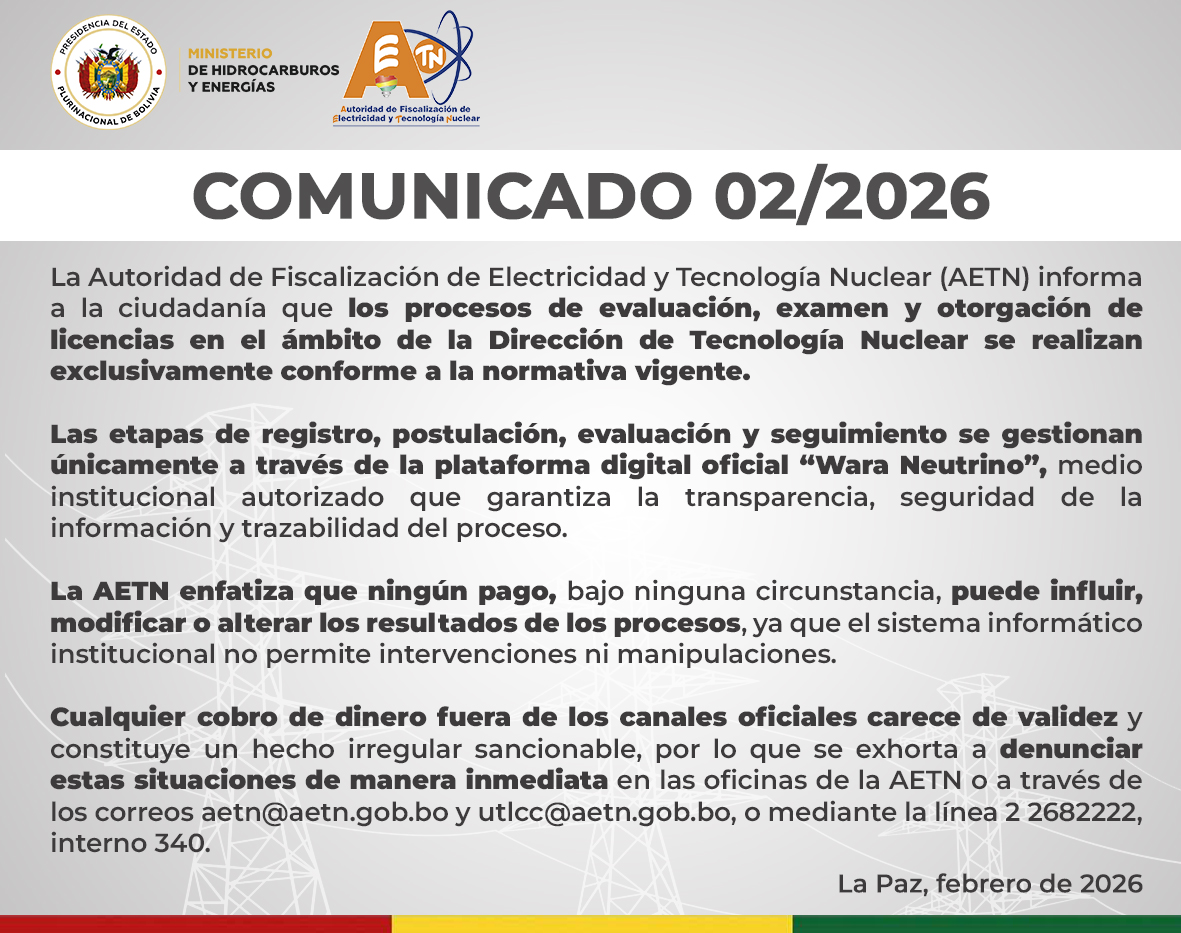 PRESIDENCIA DEL ESTADO PLURINACIONAL DE BOLIVIA

MINISTERIO
DE HIDROCARBUROS
Y ENERGÍAS

AETN
Autoridad de Fiscalización de Electricidad y Tecnología Nuclear

COMUNICADO 02/2026

La Autoridad de Fiscalización de Electricidad y Tecnología Nuclear (AETN) informa a la ciudadanía que los procesos de evaluación, examen y otorgación de licencias en el ámbito de la Dirección de Tecnología Nuclear se realizan exclusivamente conforme a la normativa vigente.

Las etapas de registro, postulación, evaluación y seguimiento se gestionan únicamente a través de la plataforma digital oficial "Wara Neutrino", medio institucional autorizado que garantiza la transparencia, seguridad de la información y trazabilidad del proceso.

La AETN enfatiza que ningún pago, bajo ninguna circunstancia, puede influir, modificar o alterar los resultados de los procesos, ya que el sistema informático institucional no permite intervenciones ni manipulaciones.

Cualquier cobro de dinero fuera de los canales oficiales carece de validez y constituye un hecho irregular sancionable, por lo que se exhorta a denunciar estas situaciones de manera inmediata en las oficinas de la AETN o a través de los correos aetn@aetn.gob.bo y utlcc@aetn.gob.bo, o mediante la línea 2 2682222, interno 340.

La Paz, febrero de 2026